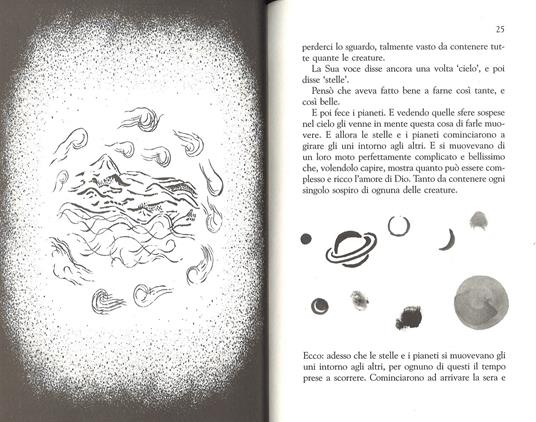 25

perderci lo sguardo, talmente vasto da contenere tutte quante le creature.

La Sua voce disse ancora una volta 'cielo', e poi disse 'stelle'.

Pensò che aveva fatto bene a farne così tante, e così belle.

E poi fece i pianeti. E vedendo quelle sfere sospese nel cielo gli venne in mente questa cosa di farle muovere. E allora le stelle e i pianeti cominciarono a girare gli uni intorno agli altri. E si muovevano di un loro moto perfettamente complicato e bellissimo che, volendolo capire, mostra quanto può essere complesso e ricco l'amore di Dio. Tanto da contenere ogni singolo sospiro di ognuna delle creature.

Ecco: adesso che le stelle e i pianeti si muovevano gli uni intorno agli altri, per ognuno di questi il tempo prese a scorrere. Cominciarono ad arrivare la sera e